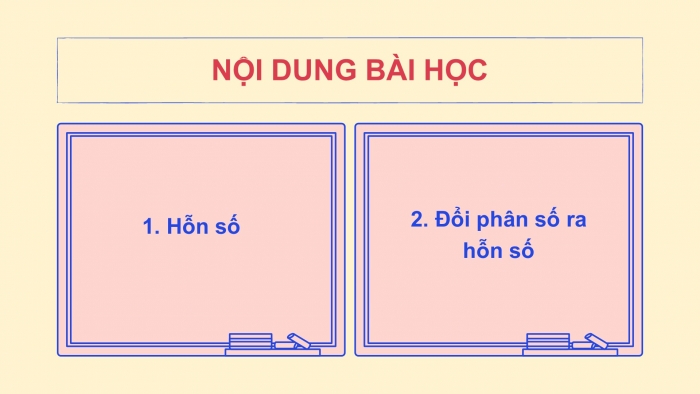 NỘI DUNG BÀI HỌC

1. Hỗn số

2. Đổi phân số ra hỗn số